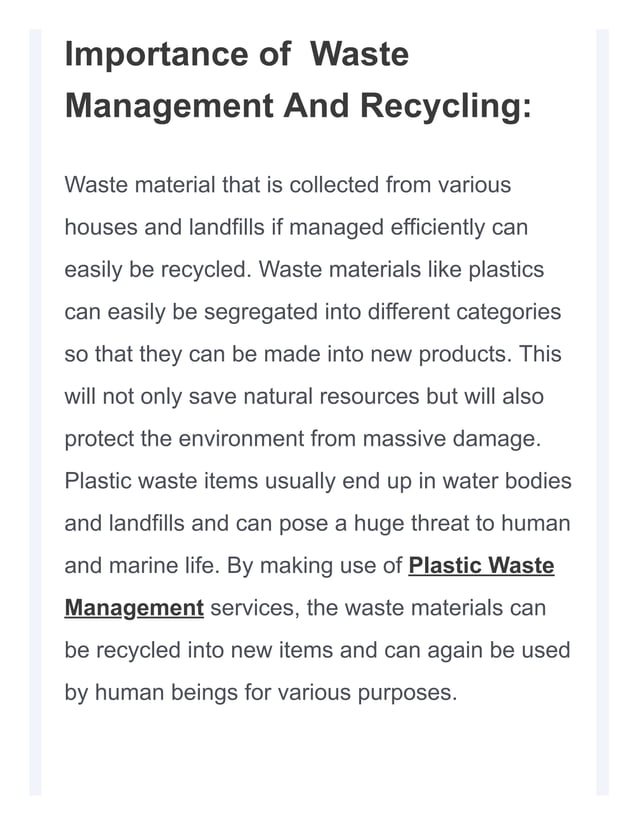 Importance of Waste Management And Recycling:

Waste material that is collected from various houses and landfills if managed efficiently can easily be recycled. Waste materials like plastics can easily be segregated into different categories so that they can be made into new products. This will not only save natural resources but will also protect the environment from massive damage. Plastic waste items usually end up in water bodies and landfills and can pose a huge threat to human and marine life. By making use of Plastic Waste Management services, the waste materials can be recycled into new items and can again be used by human beings for various purposes.